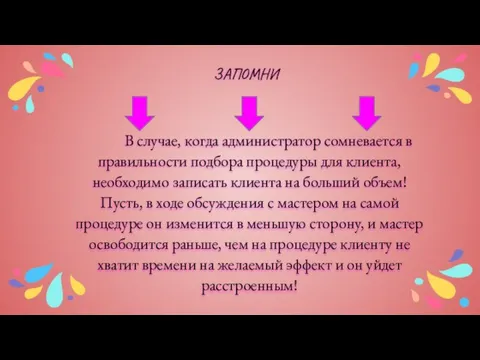 ЗАПОМНИ

В случае, когда администратор сомневается в правильности подбора процедуры для клиента, необходимо записать клиента на больший объем! Пусть, в ходе обсуждения с мастером на самой процедуре он изменится в меньшую сторону, и мастер освободится раньше, чем на процедуре клиенту не хватит времени на желаемый эффект и он уйдет расстроенным!